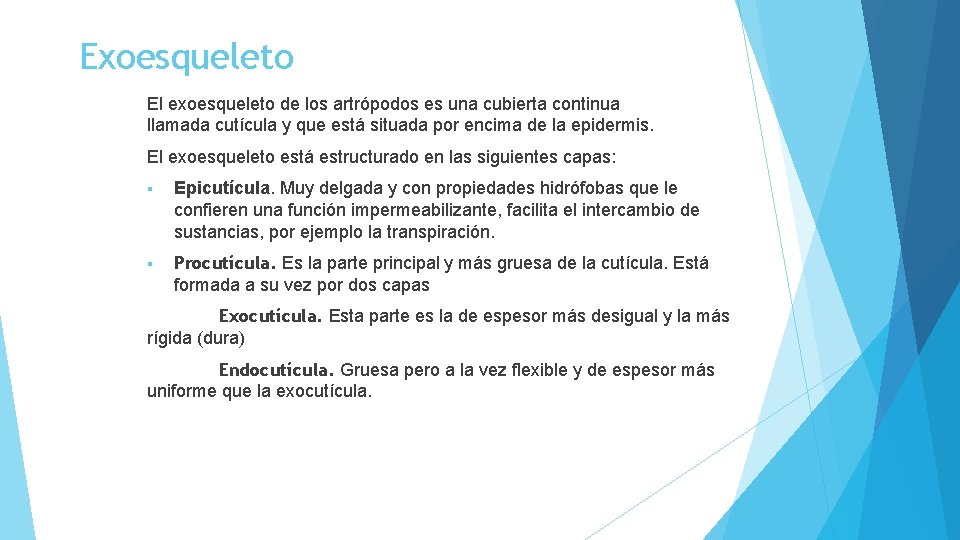 Exoesqueleto

El exoesqueleto de los artrópodos es una cubierta continua llamada cutícula y que está situada por encima de la epidermis.

El exoesqueleto está estructurado en las siguientes capas:

▪ Epicutícula. Muy delgada y con propiedades hidrófobas que le confieren una función impermeabilizante, facilita el intercambio de sustancias, por ejemplo la transpiración.

▪ Procutícula. Es la parte principal y más gruesa de la cutícula. Está formada a su vez por dos capas

Exocutícula. Esta parte es la de espesor más desigual y la más rígida (dura)

Endocutícula. Gruesa pero a la vez flexible y de espesor más uniforme que la exocutícula.